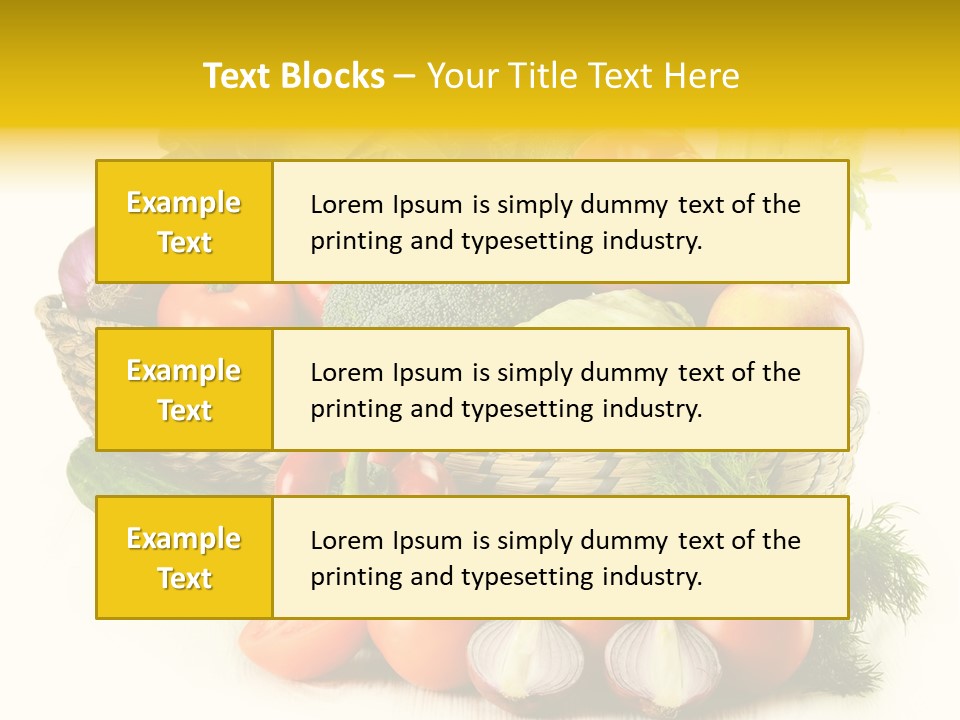 Text Blocks – Your Title Text Here

Example Text

Lorem Ipsum is simply dummy text of the printing and typesetting industry.

Example Text

Lorem Ipsum is simply dummy text of the printing and typesetting industry.

Example Text

Lorem Ipsum is simply dummy text of the printing and typesetting industry.